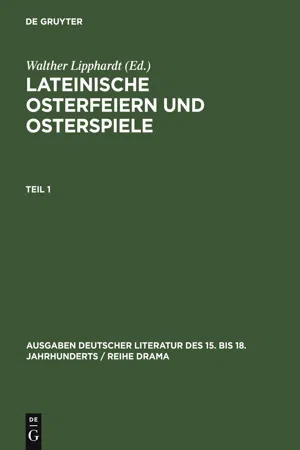 DE GRUYTER

Walther Lipphardt (Ed.)

LATEINISCHE OSTERFEIERN UND OSTERSPIELE

TEIL 1

AUSGABEN DEUTSCHER LITERATUR DES 15. BIS 18. JAHRHUNDERTS / REIHE DRAMA

DE G